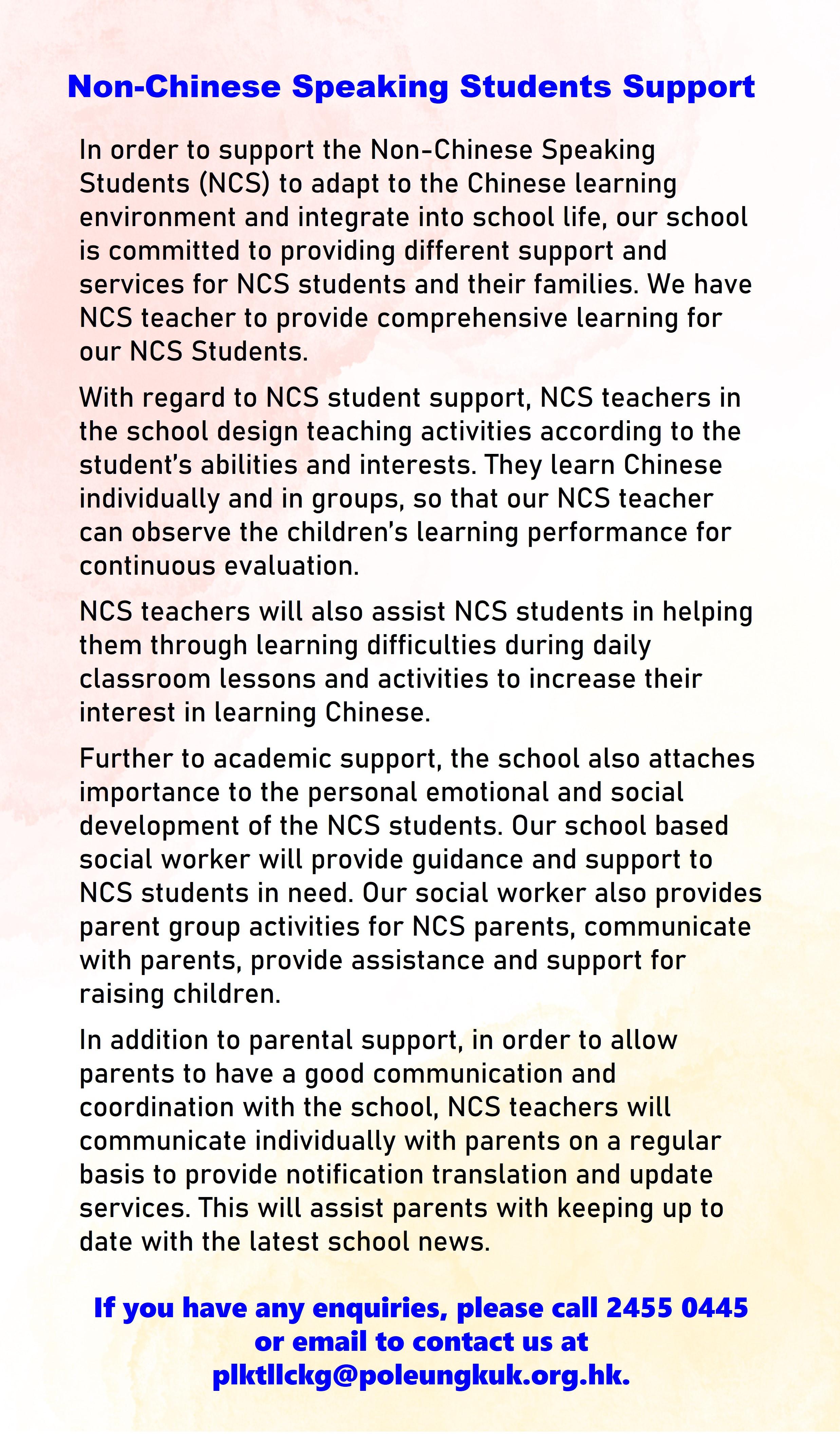 Non-Chinese Speaking Students Support

In order to support the Non-Chinese Speaking Students (NCS) to adapt to the Chinese learning environment and integrate into school life, our school is committed to providing different support and services for NCS students and their families. We have NCS teacher to provide comprehensive learning for our NCS Students.

With regard to NCS student support, NCS teachers in the school design teaching activities according to the student's abilities and interests. They learn Chinese individually and in groups, so that our NCS teacher can observe the children's learning performance for continuous evaluation.

NCS teachers will also assist NCS students in helping them through learning difficulties during daily classroom lessons and activities to increase their interest in learning Chinese.

Further to academic support, the school also attaches importance to the personal emotional and social development of the NCS students. Our school based social worker will provide guidance and support to NCS students in need. Our social worker also provides parent group activities for NCS parents, communicate with parents, provide assistance and support for raising children.

In addition to parental support, in order to allow parents to have a good communication and coordination with the school, NCS teachers will communicate individually with parents on a regular basis to provide notification translation and update services. This will assist parents with keeping up to date with the latest school news.

If you have any enquiries, please call 2455 0445 or email to contact us at plktllckg@poleungkuk.org.hk.